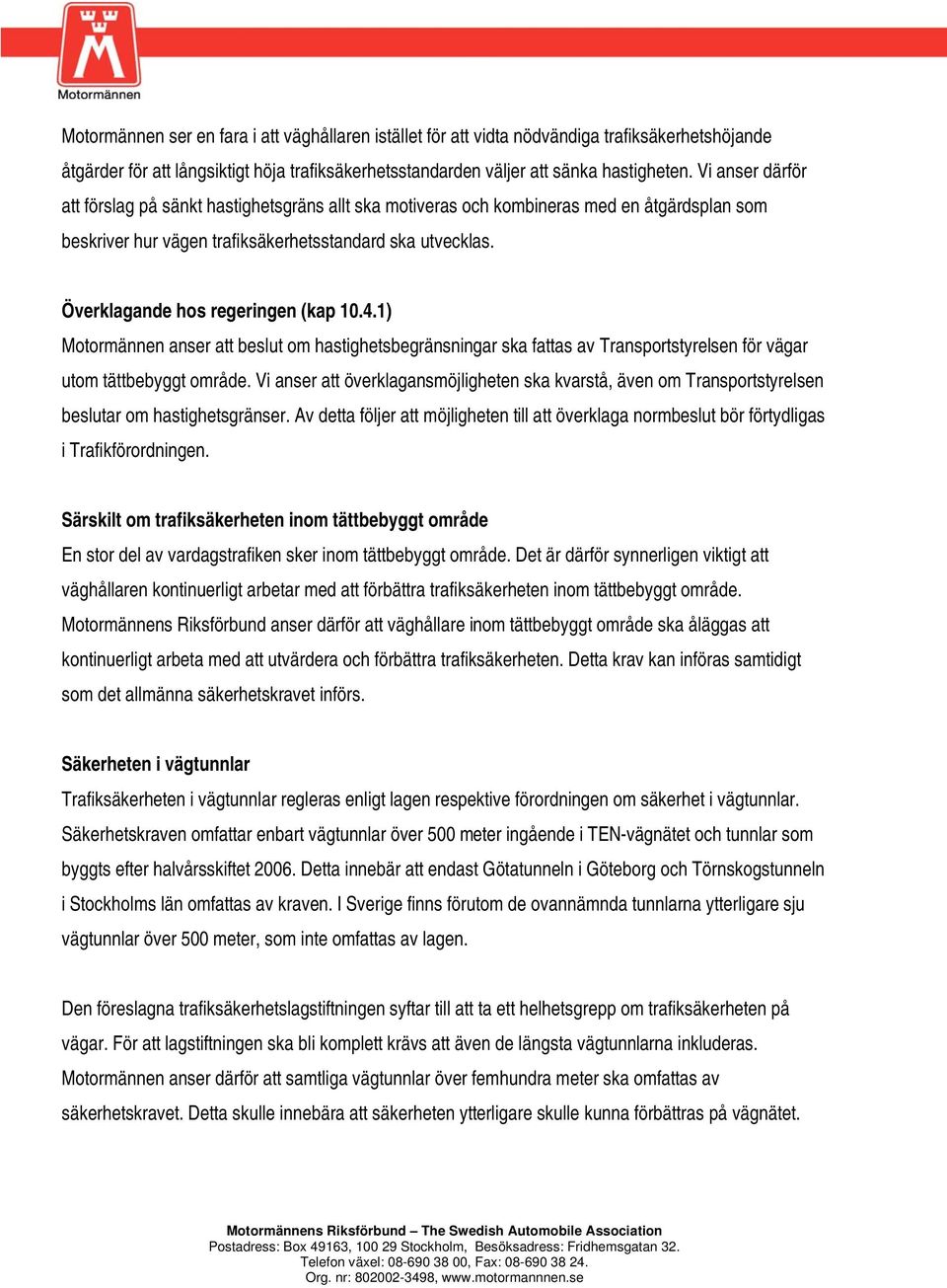 Motormännen

Motormännen ser en fara i att väghållaren istället för att vidta nödvändiga trafiksäkerhetshöjande åtgärder för att långsiktigt höja trafiksäkerhetsstandarden väljer att sänka hastigheten. Vi anser därför att förslag på sänkt hastighetsgräns allt ska motiveras och kombineras med en åtgärdsplan som beskriver hur vägen trafiksäkerhetsstandard ska utvecklas.

Överklagande hos regeringen (kap 10.4.1)
Motormännen anser att beslut om hastighetsbegränsningar ska fattas av Transportstyrelsen för vägar utom tättbebyggt område. Vi anser att överklagansmöjligheten ska kvarstå, även om Transportstyrelsen beslutar om hastighetsgränser. Av detta följer att möjligheten till att överklaga normbeslut bör förtydligas i Trafikförordningen.

Särskilt om trafiksäkerheten inom tättbebyggt område
En stor del av vardagstrafiken sker inom tättbebyggt område. Det är därför synnerligen viktigt att väghållaren kontinuerligt arbetar med att förbättra trafiksäkerheten inom tättbebyggt område. Motormännens Riksförbund anser därför att väghållare inom tättbebyggt område ska åläggas att kontinuerligt arbeta med att utvärdera och förbättra trafiksäkerheten. Detta krav kan införas samtidigt som det allmänna säkerhetskravet införs.

Säkerheten i vägtunnlar
Trafiksäkerheten i vägtunnlar regleras enligt lagen respektive förordningen om säkerhet i vägtunnlar. Säkerhetskraven omfattar enbart vägtunnlar över 500 meter ingående i TEN-vägnätet och tunnlar som byggts efter halvårsskiftet 2006. Detta innebär att endast Götatunneln i Göteborg och Törnskogstunneln i Stockholms län omfattas av kraven. I Sverige finns förutom de ovannämnda tunnlarna ytterligare sju vägtunnlar över 500 meter, som inte omfattas av lagen.

Den föreslagna trafiksäkerhetslagstiftningen syftar till att ta ett helhetsgrepp om trafiksäkerheten på vägar. För att lagstiftningen ska bli komplett krävs att även de längsta vägtunnlarna inkluderas. Motormännen anser därför att samtliga vägtunnlar över femhundra meter ska omfattas av säkerhetskravet. Detta skulle innebära att säkerheten ytterligare skulle kunna förbättras på vägnätet.

Motormännens Riksförbund – The Swedish Automobile Association
Postadress: Box 49163, 100 29 Stockholm, Besöksadress: Fridhemsgatan 32.
Telefon växel: 08-690 38 00, Fax: 08-690 38 24.
Org. nr: 802002-3498, www.motormannen.se